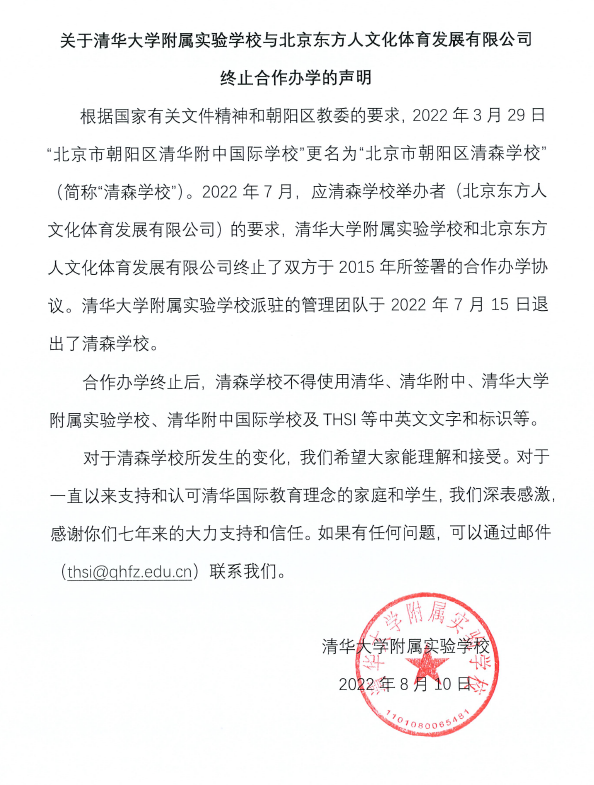 关于清华大学附属实验学校与北京东方人文化体育发展有限公司

终止合作办学的声明

根据国家有关文件精神和朝阳区教委的要求，2022 年 3 月 29 日“北京市朝阳区清华附中国际学校”更名为“北京市朝阳区清森学校”（简称“清森学校”）。2022 年 7 月，应清森学校举办者（北京东方人文化体育发展有限公司）的要求，清华大学附属实验学校和北京东方人文化体育发展有限公司终止了双方于 2015 年所签署的合作办学协议。清华大学附属实验学校派驻的管理团队于 2022 年 7 月 15 日退出了清森学校。

合作办学终止后，清森学校不得使用清华、清华附中、清华大学附属实验学校、清华附中国际学校及 THSI 等中英文文字和标识等。

对于清森学校所发生的变化，我们希望大家能理解和接受。对于一直以来支持和认可清华国际教育理念的家庭和学生，我们深表感激，感谢你们七年来的大力支持和信任。如果有任何问题，可以通过邮件（thsi@qhfz.edu.cn）联系我们。

清华大学附属实验学校

2022 年 8 月 10 日

清华大学附属实验学校

1101080065481